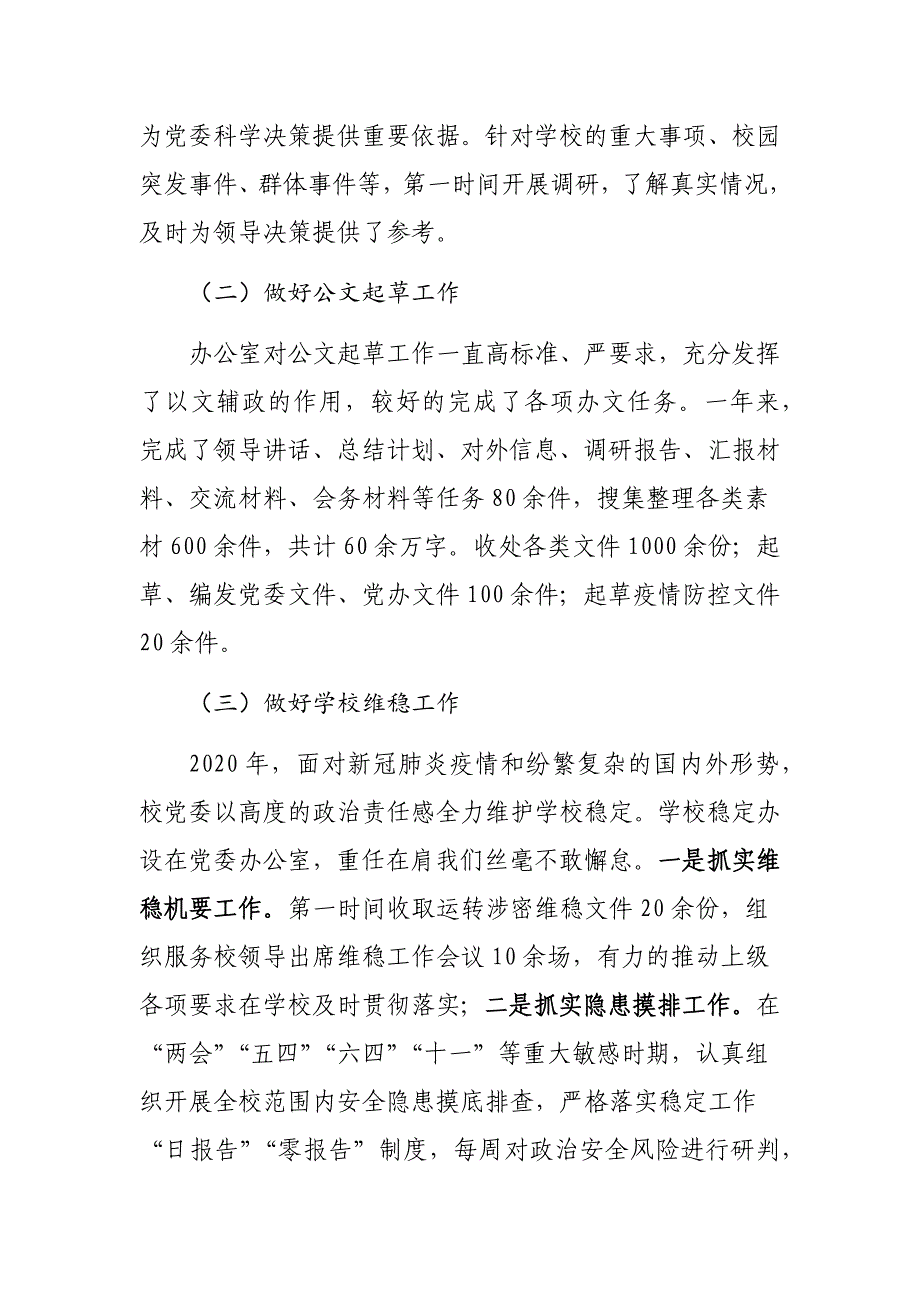 为党委科学决策提供重要依据。针对学校的重大事项、校园突发事件、群体事件等，第一时间开展调研，了解真实情况，及时为领导决策提供了参考。

（二）做好公文起草工作

办公室对公文起草工作一直高标准、严要求，充分发挥了以文辅政的作用，较好的完成了各项办文任务。一年来，完成了领导讲话、总结计划、对外信息、调研报告、汇报材料、交流材料、会务材料等任务80余件，搜集整理各类素材600余件，共计60余万字。收处各类文件1000余份；起草、编发党委文件、党办文件100余件；起草疫情防控文件20余件。

（三）做好学校维稳工作

2020年，面对新冠肺炎疫情和纷繁复杂的国内外形势，校党委以高度的政治责任感全力维护学校稳定。学校稳定办设在党委办公室，重任在肩我们丝毫不敢懈怠。一是抓实维稳机要工作。第一时间收取运转涉密维稳文件20余份，组织服务校领导出席维稳工作会议10余场，有力的推动上级各项要求在学校及时贯彻落实；二是抓实隐患摸排工作。在“两会”“五四”“六四”“十一”等重大敏感时期，认真组织开展全校范围内安全隐患摸底排查，严格落实稳定工作“日报告”“零报告”制度，每周对政治安全风险进行研判，